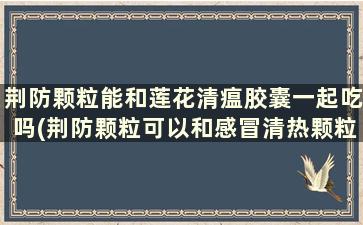 荆防颗粒能和莲花清瘟胶囊一起吃吗(荆防颗粒可以和感冒清热颗粒